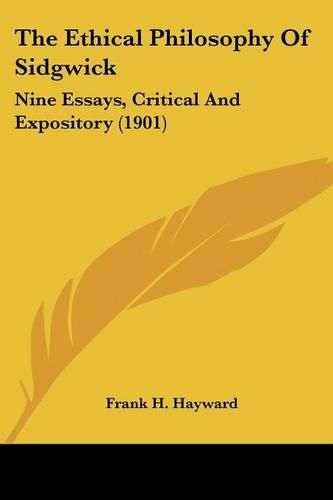 The Ethical Philosophy Of Sidgwick

Nine Essays, Critical And Expository (1901)

Frank H. Hayward